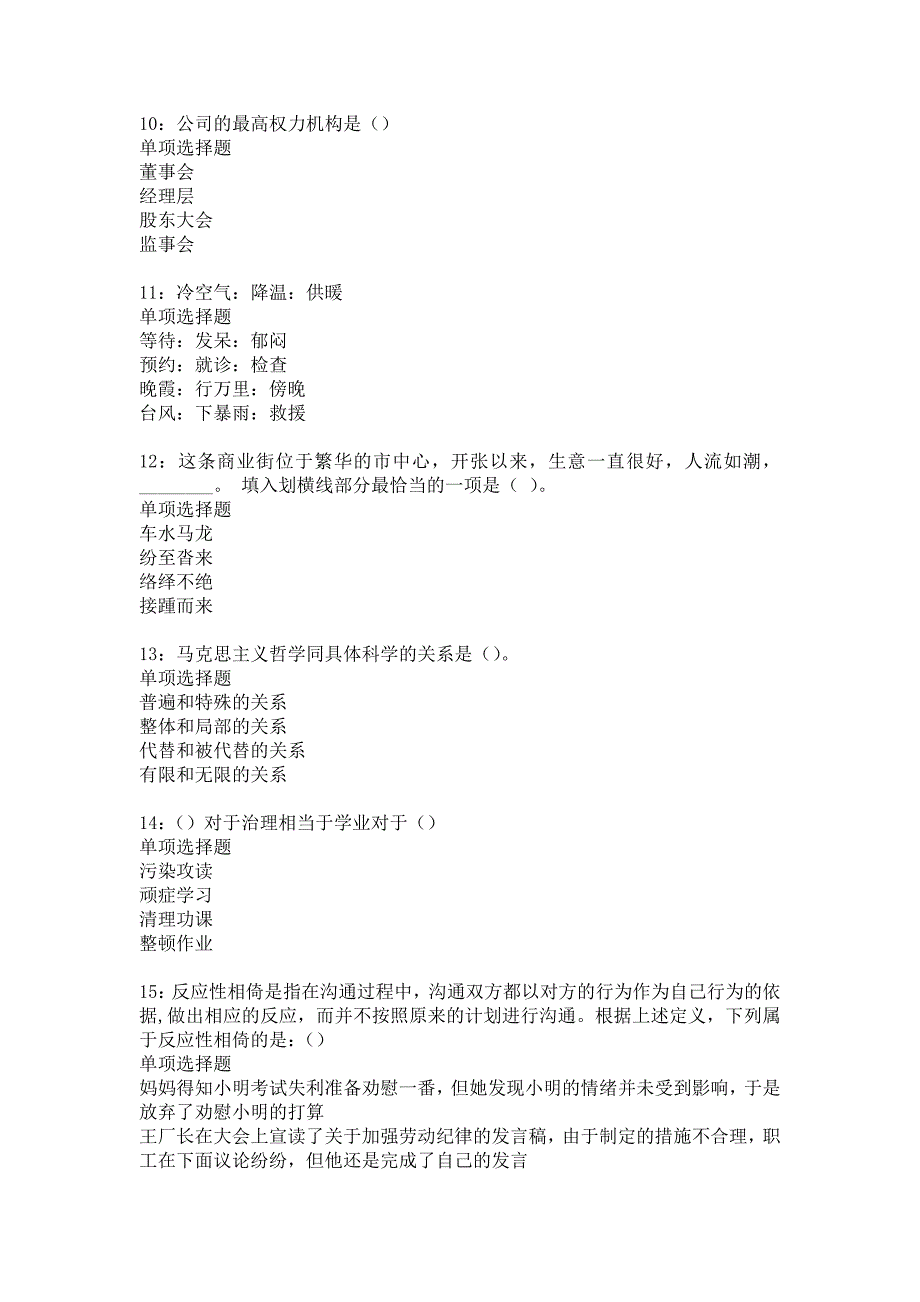 10：公司的最高权力机构是（）
单项选择题
董事会
经理层
股东大会
监事会

11：冷空气：降温：供暖
单项选择题
等待：发呆：郁闷
预约：就诊：检查
晚霞：行万里：傍晚
台风：下暴雨：救援

12：这条商业街位于繁华的市中心，开张以来，生意一直很好，人流如潮，________。 填入划横线部分最恰当的一项是（ ）。
单项选择题
车水马龙
纷至沓来
络绎不绝
接踵而来

13：马克思主义哲学同具体科学的关系是（）。
单项选择题
普遍和特殊的关系
整体和局部的关系
代替和被代替的关系
有限和无限的关系

14：（）对于治理相当于学业对于（）
单项选择题
污染攻读
顽症学习
清理功课
整顿作业

15：反应性相倚是指在沟通过程中，沟通双方都以对方的行为作为自己行为的依据，做出相应的反应，而并不按照原来的计划进行沟通。根据上述定义，下列属于反应性相倚的是：（）
单项选择题
妈妈得知小明考试失利准备劝慰一番，但她发现小明的情绪并未受到影响，于是放弃了劝慰小明的打算
王厂长在大会上宣读了关于加强劳动纪律的发言稿，由于制定的措施不合理，职工在下面议论纷纷，但他还是完成了自己的发言